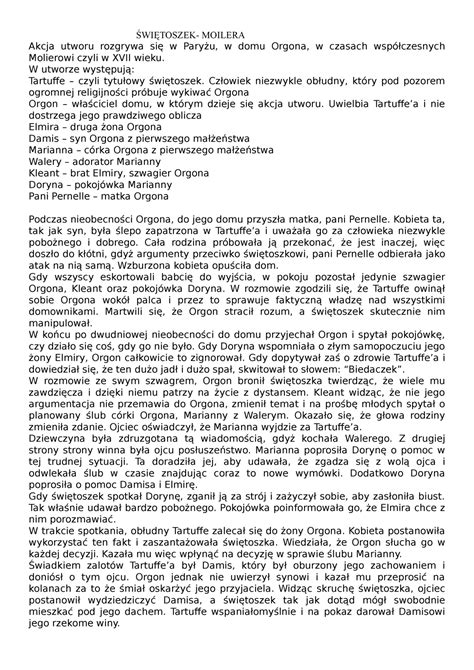 ŚWIĘTOSZEK- MOILERA

Akcja utworu rozgrywa się w Paryżu, w domu Orgona, w czasach współczesnych Molierowi czyli w XVII wieku.
W utworze występują:
Tartuffe – czyli tytułowy świętoszek. Człowiek niezwykle obłudny, który pod pozorem ogromnej religijności próbuje wykiwać Orgona
Orgon – właściciel domu, w którym dzieje się akcja utworu. Uwielbia Tartuffe'a i nie dostrzega jego prawdziwego oblicza
Elmira – druga żona Orgona
Damis – syn Orgona z pierwszego małżeństwa
Marianna – córka Orgona z pierwszego małżeństwa
Walery – adorator Marianny
Kleant – brat Elmiry, szwagier Orgona
Doryna – pokojówka Marianny
Pani Pernelle – matka Orgona

Podczas nieobecności Orgona, do jego domu przyszła matka, pani Pernelle. Kobieta ta, tak jak syn, była ślepo zapatrzona w Tartuffe'a i uważała go za człowieka niezwykle pobożnego i dobrego. Cała rodzina próbowała ją przekonać, że jest inaczej, więc doszło do kłótni, gdyż argumenty przeciwko świętoszkowi, pani Pernelle odbierała jako atak na nią samą. Wzburzona kobieta opuściła dom.
Gdy wszyscy eskortowali babcię do wyjścia, w pokoju pozostał jedynie szwagier Orgona, Kleant oraz pokojówka Doryna. W rozmowie zgodzili się, że Tartuffe owinął sobie Orgona wokół palca i przez to sprawuje faktyczną władzę nad wszystkimi domownikami. Martwili się, że Orgon stracił rozum, a świętoszek skutecznie nim manipulował.
W końcu po dwudniowej nieobecności do domu przyjechał Orgon i spytał pokojówkę, czy działo się coś, gdy go nie było. Gdy Doryna wspomniała o złym samopoczuciu jego żony Elmiry, Orgon całkowicie to zignorował. Gdy dopytywał zaś o zdrowie Tartuffe'a i dowiedział się, że ten dużo jadł i dużo spał, skwitował to słowem: "Biedaczek".
W rozmowie ze swym szwagrem, Orgon bronił świętoszka twierdząc, że wiele mu zawdzięcza i dzięki niemu patrzy na życie z dystansem. Kleant widząc, że nie jego argumentacja nie przemawia do Orgona, zmienił temat i na prośbę młodych spytał o planowany ślub córki Orgona, Marianny z Walerym. Okazało się, że głowa rodziny zmieniła zdanie. Ojciec oświadczył, że Marianna wyjdzie za Tartuffe'a.
Dziewczyna była zdruzgotana tą wiadomością, gdyż kochała Walerego. Z drugiej strony strony winna była ojcu posłuszeństwo. Marianna poprosiła Dorynę o pomoc w tej trudnej sytuacji. Ta doradziła jej, aby udawała, że zgadza się z wolą ojca i odwlekała ślub w czasie znajdując coraz to nowe wymówki. Dodatkowo Doryna poprosiła o pomoc Damisa i Elmirę.
Gdy świętoszek spotkał Dorynę, zganił ją za strój i zażyczył sobie, aby zasłoniła biust. Tak właśnie udawał bardzo pobożnego. Pokojówka poinformowała go, że Elmira chce z nim porozmawiać.
W trakcie spotkania, obłudny Tartuffe zalecał się do żony Orgona. Kobieta postanowiła wykorzystać ten fakt i zaszantażowała świętoszka. Wiedziała, że Orgon słucha go w każdej decyzji. Kazała mu więc wpłynąć na decyzję w sprawie ślubu Marianny.
Świadkiem zalotów Tartuffe'a był Damis, który był oburzony jego zachowaniem i doniósł o tym ojcu. Orgon jednak nie uwierzył synowi i kazał mu przeprosić na kolanach za to że śmiał oskarżyć jego przyjaciela. Widząc skruchę świętoszka, ojciec postanowił wydziedziczyć Damisa, a świętoszek tak jak dotąd mógł swobodnie mieszkać pod jego dachem. Tartuffe wspaniałomyślnie i na pokaz darował Damisowi jego rzekome winy.